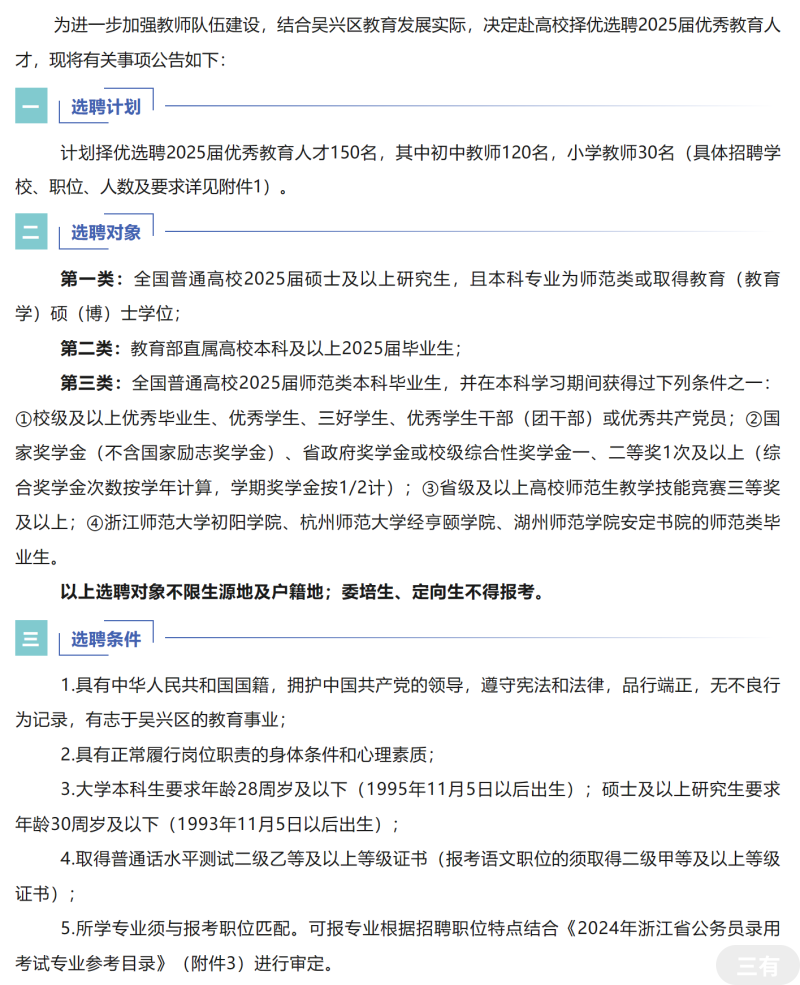 为进一步加强教师队伍建设，结合吴兴区教育发展实际，决定赴高校择优选聘2025届优秀教育人才，现将有关事项公告如下：

一 选聘计划

计划择优选聘2025届优秀教育人才150名，其中初中教师120名，小学教师30名（具体招聘学校、职位、人数及要求详见附件1）。

二 选聘对象

第一类：全国普通高校2025届硕士及以上研究生，且本科专业为师范类或取得教育（教育学）硕（博）士学位；

第二类：教育部直属高校本科及以上2025届毕业生；

第三类：全国普通高校2025届师范类本科毕业生，并在本科学习期间获得过下列条件之一：①校级及以上优秀毕业生、优秀学生、三好学生、优秀学生干部（团干部）或优秀共产党员；②国家奖学金（不含国家励志奖学金）、省政府奖学金或校级综合性奖学金一、二等奖1次及以上（综合奖学金次数按学年计算，学期奖学金按1/2计）；③省级及以上高校师范生教学技能竞赛三等奖及以上；④浙江师范大学初阳学院、杭州师范大学经亨颐学院、湖州师范学院安定书院的师范类毕业生。

以上选聘对象不限生源地及户籍地；委培生、定向生不得报考。

三 选聘条件

1.具有中华人民共和国国籍，拥护中国共产党的领导，遵守宪法和法律，品行端正，无不良行为记录，有志于吴兴区的教育事业；

2.具有正常履行岗位职责的身体条件和心理素质；

3.大学本科生要求年龄28周岁及以下（1995年11月5日以后出生）；硕士及以上研究生要求年龄30周岁及以下（1993年11月5日以后出生）；

4.取得普通话水平测试二级乙等及以上等级证书（报考语文职位的须取得二级甲等及以上等级证书）；

5.所学专业须与报考职位匹配。可报专业根据招聘职位特点结合《2024年浙江省公务员录用考试专业参考目录》（附件3）进行审定。

三有